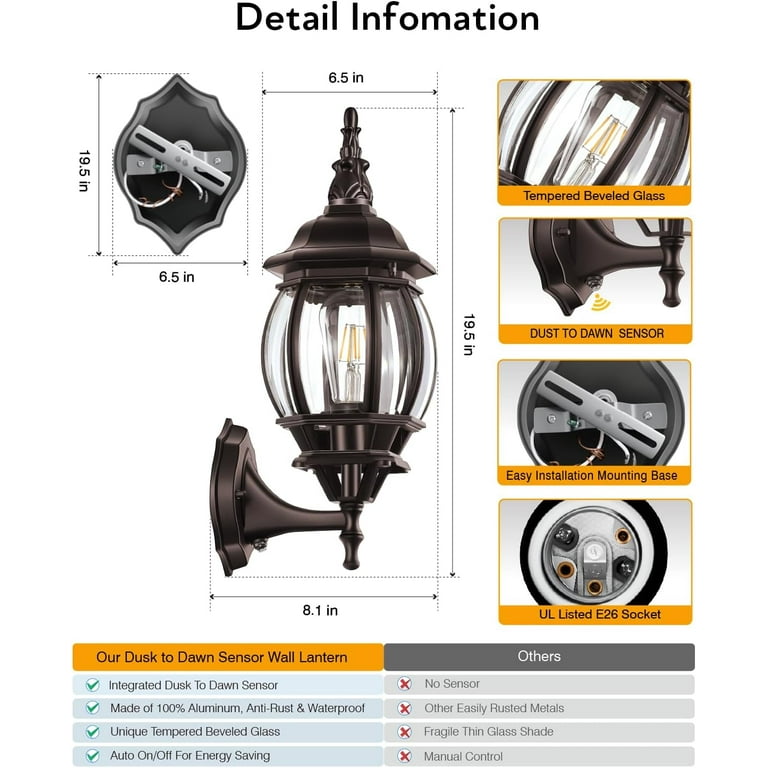 Detail Infomation

19.5 in

6.5 in

6.5 in

19.5 in

8.1 in

Tempered Beveled Glass

DUST TO DAWN SENSOR

Easy Installation Mounting Base

UL Listed E26 Socket

| Our Dusk to Dawn Sensor Wall Lantern | Others |
|---|---|
| Integrated Dusk To Dawn Sensor | No Sensor |
| Made of 100% Aluminum, Anti-Rust & Waterproof | Other Easily Rusted Metals |
| Unique Tempered Beveled Glass | Fragile Thin Glass Shade |
| Auto On/Off For Energy Saving | Manual Control |